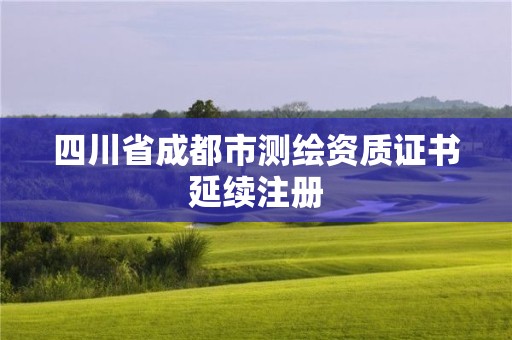 四川省成都市测绘资质证书延续注册